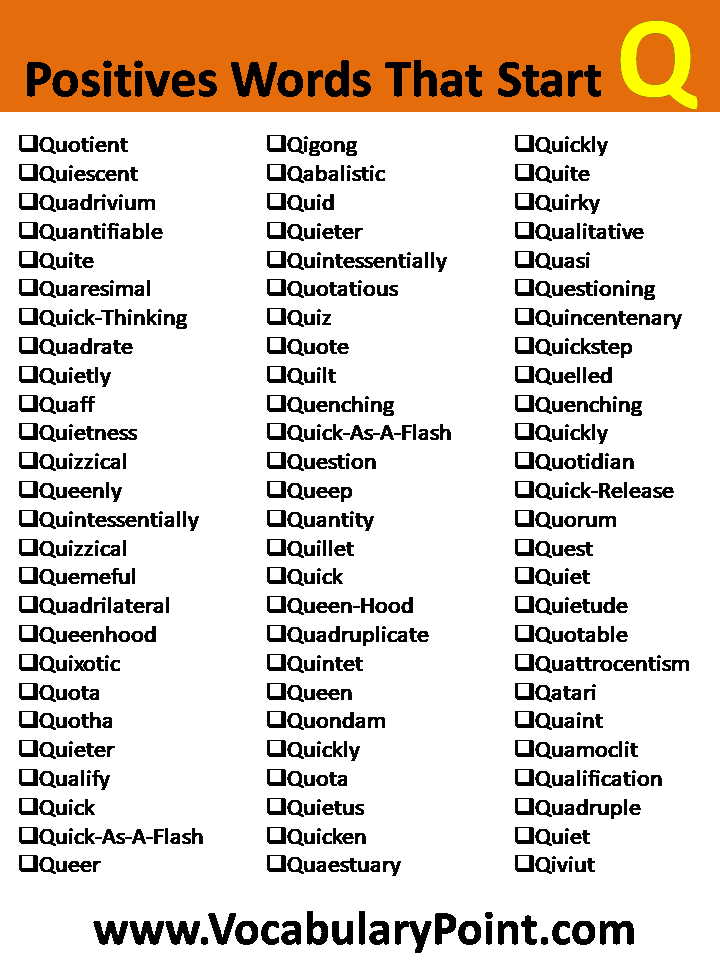 Positives Words That Start Q

❑Quotient
❑Quiescent
❑Quadrivium
❑Quantifiable
❑Quite
❑Quaresimal
❑Quick-Thinking
❑Quadrate
❑Quietly
❑Quaff
❑Quietness
❑Quizzical
❑Queenly
❑Quintessentially
❑Quizzical
❑Quemeful
❑Quadrilateral
❑Queenhood
❑Quixotic
❑Quota
❑Quotha
❑Quieter
❑Qualify
❑Quick
❑Quick-As-A-Flash
❑Queer

❑Qigong
❑Qabalistic
❑Quid
❑Quieter
❑Quintessentially
❑Quotatious
❑Quiz
❑Quote
❑Quilt
❑Quenching
❑Quick-As-A-Flash
❑Question
❑Queep
❑Quantity
❑Quillet
❑Quick
❑Queen-Hood
❑Quadruplicate
❑Quintet
❑Queen
❑Quondam
❑Quickly
❑Quota
❑Quietus
❑Quicken
❑Quaestuary

❑Quickly
❑Quite
❑Quirky
❑Qualitative
❑Quasi
❑Questioning
❑Quincentenary
❑Quickstep
❑Quelled
❑Quenching
❑Quickly
❑Quotidian
❑Quick-Release
❑Quorum
❑Quest
❑Quiet
❑Quietude
❑Quotable
❑Quattrocentism
❑Qatari
❑Quaint
❑Quamoclit
❑Qualification
❑Quadruple
❑Quiet
❑Qiviut

www.VocabularyPoint.com